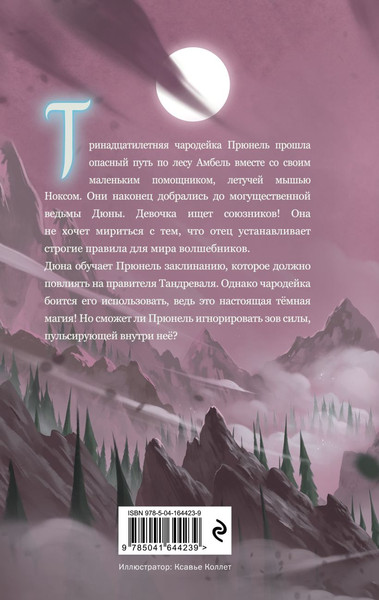 Тринадцатилетняя чародейка Прюнель прошла опасный путь по лесу Амбель вместе со своим маленьким помощником, летучей мышью Ноксом. Они наконец добрались до могущественной ведьмы Дюны. Девочка ищет союзников! Она не хочет мириться с тем, что отец устанавливает строгие правила для мира волшебников.

Дюна обучает Прюнель заклинанию, которое должно повлиять на правителя Тандреваля. Однако чародейка боится его использовать, ведь это настоящая тёмная магия! Но сможет ли Прюнель игнорировать зов силы, пульсирующей внутри неё?

ISBN 978-5-04-164423-9

9 785041 644239 >

Иллюстратор: Ксавье Коллет